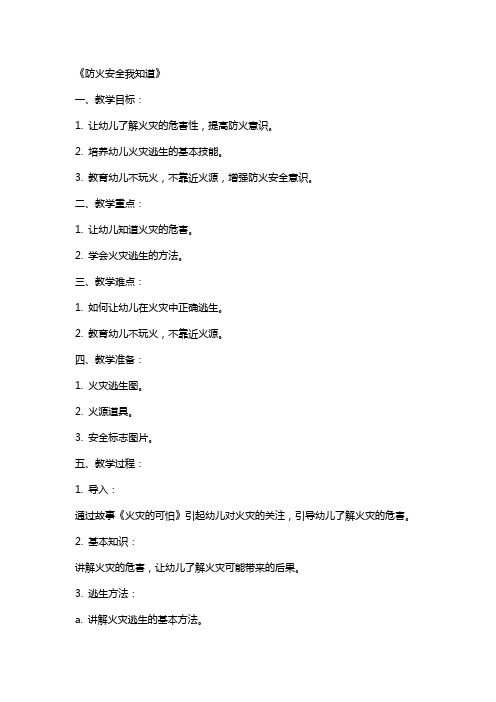 《防火安全我知道》

一、教学目标：

1. 让幼儿了解火灾的危害性，提高防火意识。

2. 培养幼儿火灾逃生的基本技能。

3. 教育幼儿不玩火，不靠近火源，增强防火安全意识。

二、教学重点：

1. 让幼儿知道火灾的危害。

2. 学会火灾逃生的方法。

三、教学难点：

1. 如何让幼儿在火灾中正确逃生。

2. 教育幼儿不玩火，不靠近火源。

四、教学准备：

1. 火灾逃生图。

2. 火源道具。

3. 安全标志图片。

五、教学过程：

1. 导入：

通过故事《火灾的可怕》引起幼儿对火灾的关注，引导幼儿了解火灾的危害。

2. 基本知识：

讲解火灾的危害，让幼儿了解火灾可能带来的后果。

3. 逃生方法：

a. 讲解火灾逃生的基本方法。